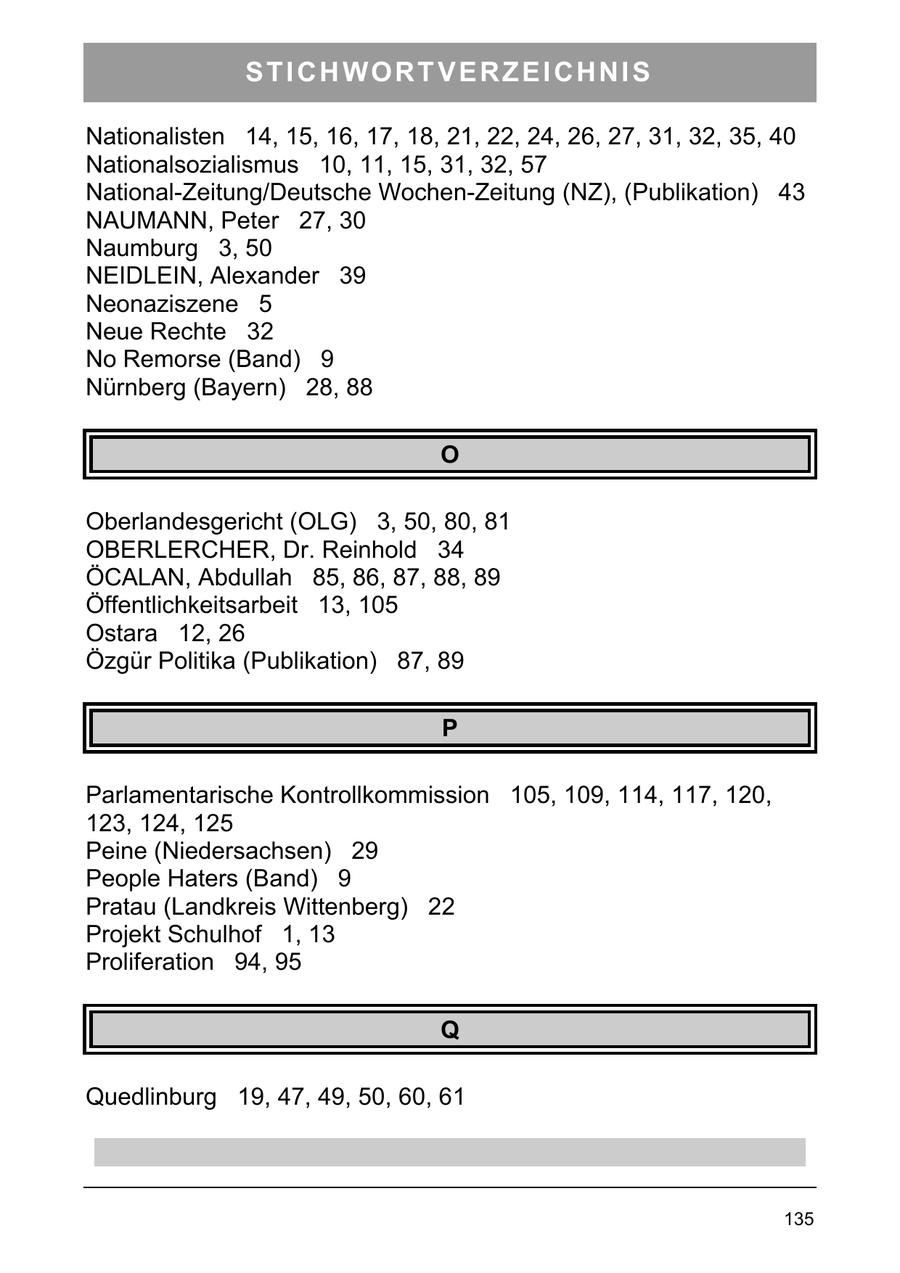 STICHWORTVERZEICHNIS

Nationalisten 14, 15, 16, 17, 18, 21, 22, 24, 26, 27, 31, 32, 35, 40
Nationalsozialismus 10, 11, 15, 31, 32, 57
National-Zeitung/Deutsche Wochen-Zeitung (NZ), (Publikation) 43
NAUMANN, Peter 27, 30
Naumburg 3, 50
NEIDLEIN, Alexander 39
Neonaziszene 5
Neue Rechte 32
No Remorse (Band) 9
Nürnberg (Bayern) 28, 88

O

Oberlandesgericht (OLG) 3, 50, 80, 81
OBERLERCHER, Dr. Reinhold 34
ÖCALAN, Abdullah 85, 86, 87, 88, 89
Öffentlichkeitsarbeit 13, 105
Ostara 12, 26
Özgür Politika (Publikation) 87, 89

P

Parlamentarische Kontrollkommission 105, 109, 114, 117, 120, 123, 124, 125
Peine (Niedersachsen) 29
People Haters (Band) 9
Pratau (Landkreis Wittenberg) 22
Projekt Schulhof 1, 13
Proliferation 94, 95

Q

Quedlinburg 19, 47, 49, 50, 60, 61

135